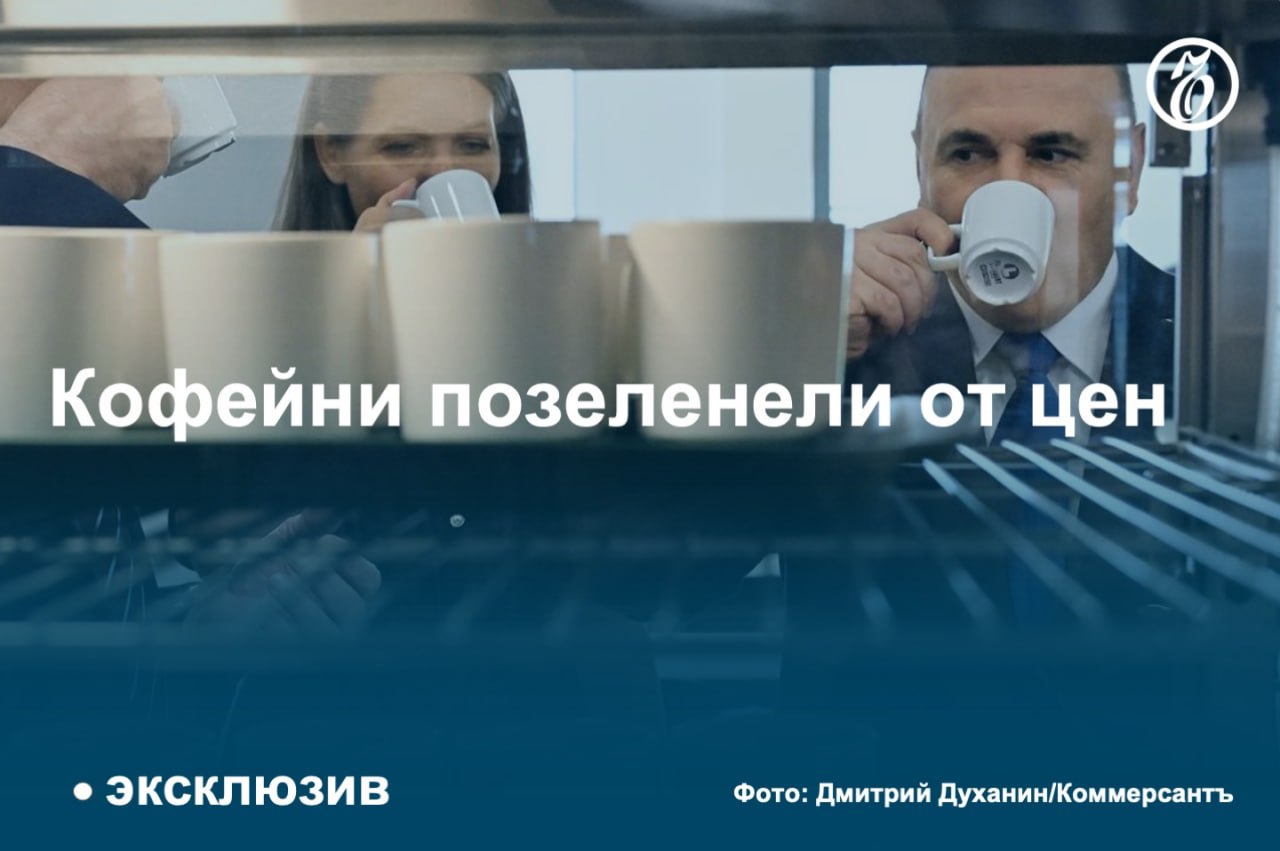 Кофейни позеленели от цен

• ЭКСКЛЮЗИВ

Фото: Дмитрий Духанин/Коммерсантъ